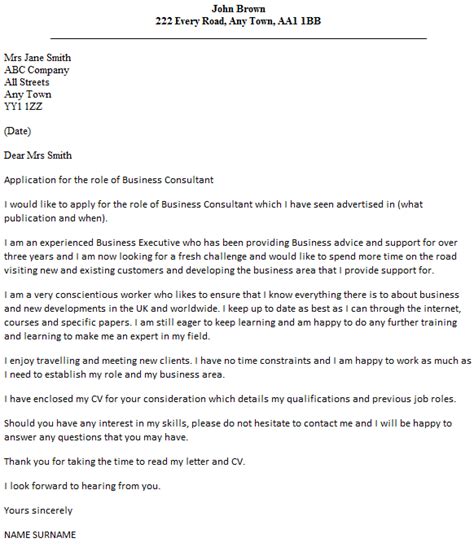 John Brown
222 Every Road, Any Town, AA1 1BB

Mrs Jane Smith
ABC Company
All Streets
Any Town
YY1 1ZZ

(Date)

Dear Mrs Smith

Application for the role of Business Consultant

I would like to apply for the role of Business Consultant which I have seen advertised in (what publication and when).

I am an experienced Business Executive who has been providing Business advice and support for over three years and I am now looking for a fresh challenge and would like to spend more time on the road visiting new and existing customers and developing the business area that I provide support for.

I am a very conscientious worker who likes to ensure that I know everything there is to about business and new developments in the UK and worldwide. I keep up to date as best as I can through the internet, courses and specific papers. I am still eager to keep learning and am happy to do any further training and learning to make me an expert in my field.

I enjoy travelling and meeting new clients. I have no time constraints and I am happy to work as much as I need to establish my role and my business area.

I have enclosed my CV for your consideration which details my qualifications and previous job roles.

Should you have any interest in my skills, please do not hesitate to contact me and I will be happy to answer any questions that you may have.

Thank you for taking the time to read my letter and CV.

I look forward to hearing from you.

Yours sincerely

NAME SURNAME